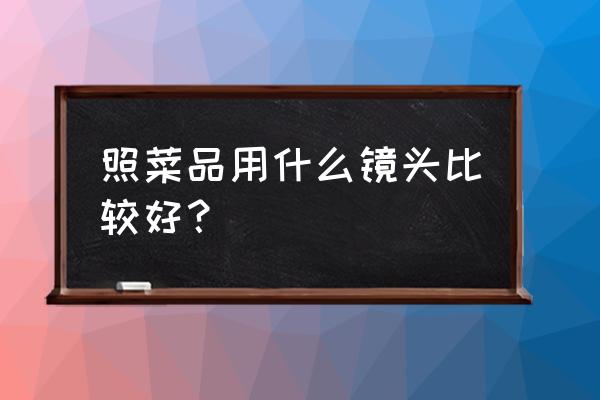 照菜品用什么镜头比较好？